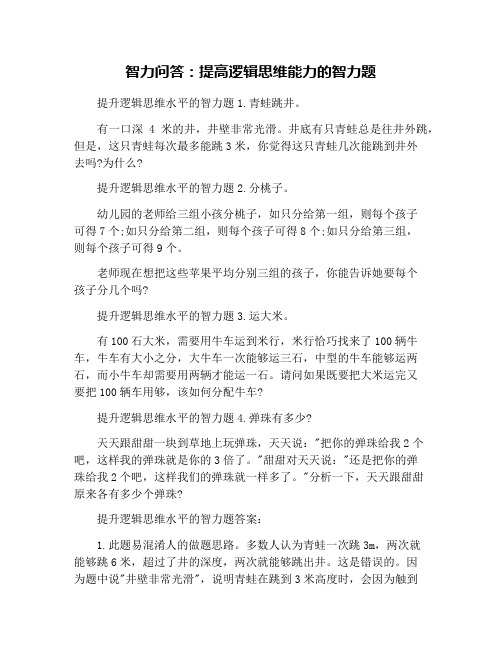 智力问答：提高逻辑思维能力的智力题

提升逻辑思维水平的智力题 1.青蛙跳井。

有一口深 4 米的井，井壁非常光滑。井底有只青蛙总是往井外跳，但是，这只青蛙每次最多能跳 3 米，你觉得这只青蛙几次能跳到井外去吗?为什么?

提升逻辑思维水平的智力题 2.分桃子。

幼儿园的老师给三组小孩分桃子，如只分给第一组，则每个孩子可得 7 个;如只分给第二组，则每个孩子可得 8 个;如只分给第三组，则每个孩子可得 9 个。

老师现在想把这些苹果平均分别三组的孩子，你能告诉她要每个孩子分几个吗?

提升逻辑思维水平的智力题 3.运大米。

有 100 石大米，需要用牛车运到米行，米行恰巧找来了 100 辆牛车，牛车有大小之分，大牛车一次能够运三石，中型的牛车能够运两石，而小牛车却需要用两辆才能运一石。请问如果既要把大米运完又要把 100 辆车用够，该如何分配牛车?

提升逻辑思维水平的智力题 4.弹珠有多少?

天天跟甜甜一块到草地上玩弹珠，天天说:"把你的弹珠给我 2 个吧，这样我的弹珠就是你的 3 倍了。"甜甜对天天说:"还是把你的弹珠给我 2 个吧，这样我们的弹珠就一样多了。"分析一下，天天跟甜甜原来各有多少个弹珠?

提升逻辑思维水平的智力题答案:

1.此题易混淆人的做题思路。多数人认为青蛙一次跳 3m，两次就能够跳 6 米，超过了井的深度，两次就能够跳出井。这是错误的。因为题中说"井壁非常光滑"，说明青蛙在跳到 3 米高度时，会因为触到